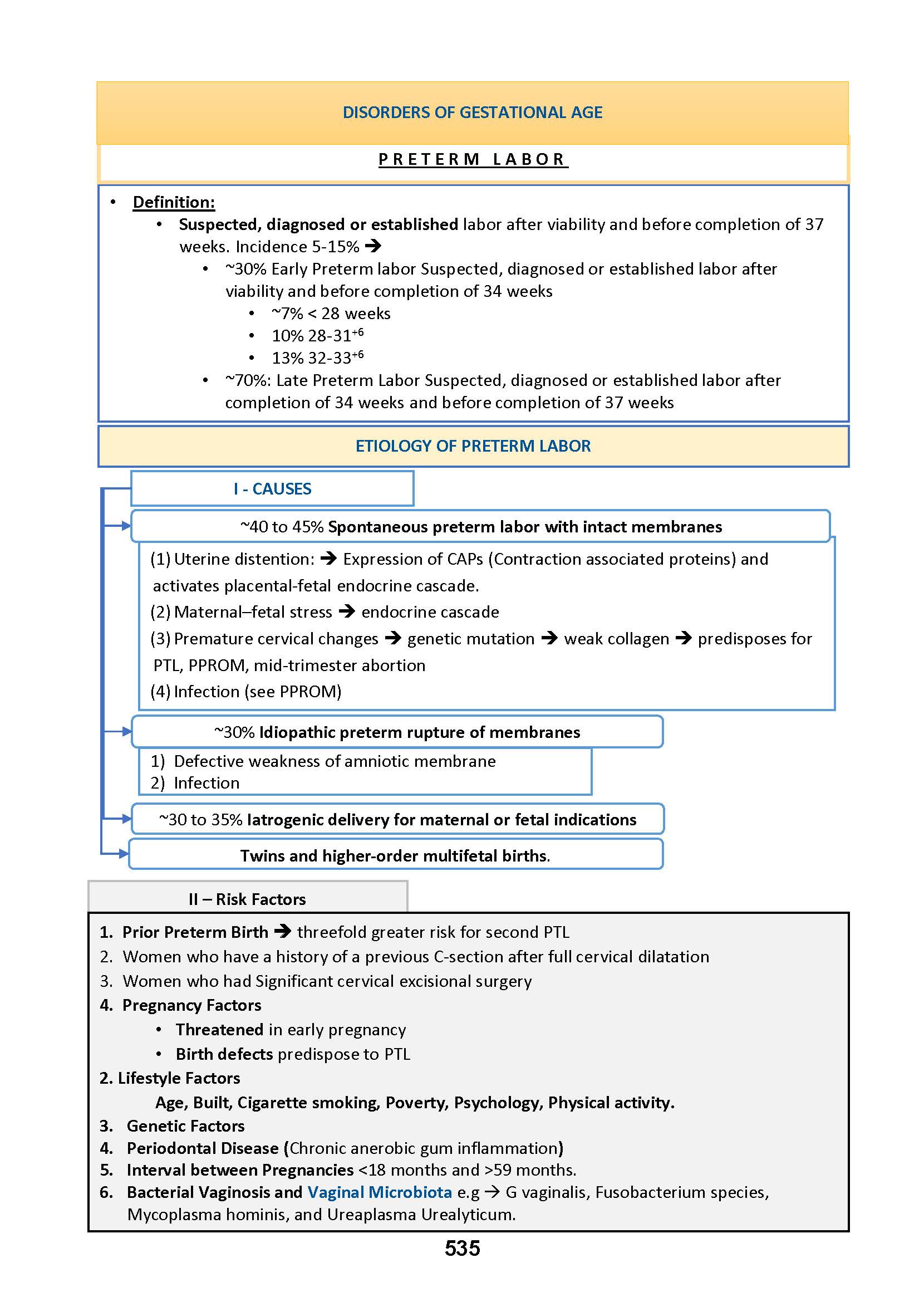 DISORDERS OF GESTATIONAL AGE

PRETERM LABOR

• Definition:
  • Suspected, diagnosed or established labor after viability and before completion of 37 weeks. Incidence 5-15% →
    • ~30% Early Preterm labor Suspected, diagnosed or established labor after viability and before completion of 34 weeks
      • ~7% < 28 weeks
      • 10% 28-31$^{+6}$
      • 13% 32-33$^{+6}$
    • ~70%: Late Preterm Labor Suspected, diagnosed or established labor after completion of 34 weeks and before completion of 37 weeks

ETIOLOGY OF PRETERM LABOR

I - CAUSES

~40 to 45% Spontaneous preterm labor with intact membranes

(1) Uterine distention: → Expression of CAPs (Contraction associated proteins) and activates placental-fetal endocrine cascade.
(2) Maternal–fetal stress → endocrine cascade
(3) Premature cervical changes → genetic mutation → weak collagen → predisposes for PTL, PPROM, mid-trimester abortion
(4) Infection (see PPROM)

~30% Idiopathic preterm rupture of membranes

1) Defective weakness of amniotic membrane
2) Infection

~30 to 35% Iatrogenic delivery for maternal or fetal indications

Twins and higher-order multifetal births.

II – Risk Factors

1. Prior Preterm Birth → threefold greater risk for second PTL
2. Women who have a history of a previous C-section after full cervical dilatation
3. Women who had Significant cervical excisional surgery
4. Pregnancy Factors
  • Threatened in early pregnancy
  • Birth defects predispose to PTL
2. Lifestyle Factors
Age, Built, Cigarette smoking, Poverty, Psychology, Physical activity.
3. Genetic Factors
4. Periodontal Disease (Chronic anerobic gum inflammation)
5. Interval between Pregnancies <18 months and >59 months.
6. Bacterial Vaginosis and Vaginal Microbiota e.g → G vaginalis, Fusobacterium species, Mycoplasma hominis, and Ureaplasma Urealyticum.

535